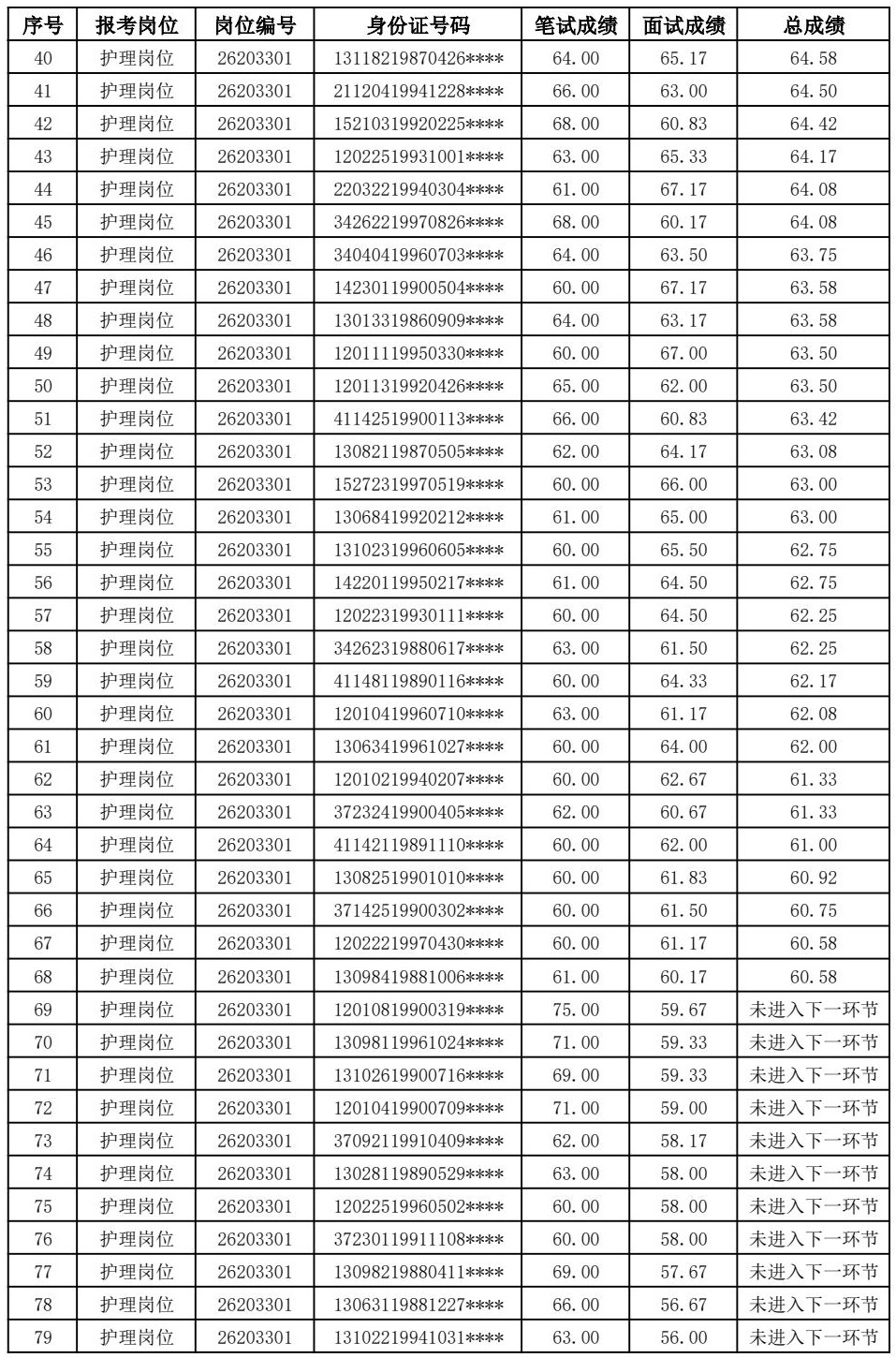 | 序号 | 报考岗位 | 岗位编号 | 身份证号码 | 笔试成绩 | 面试成绩 | 总成绩 |
|---|---|---|---|---|---|---|
| 40 | 护理岗位 | 26203301 | 13118219870426**** | 64.00 | 65.17 | 64.58 |
| 41 | 护理岗位 | 26203301 | 21120419941228**** | 66.00 | 63.00 | 64.50 |
| 42 | 护理岗位 | 26203301 | 15210319920225**** | 68.00 | 60.83 | 64.42 |
| 43 | 护理岗位 | 26203301 | 12022519931001**** | 63.00 | 65.33 | 64.17 |
| 44 | 护理岗位 | 26203301 | 22032219940304**** | 61.00 | 67.17 | 64.08 |
| 45 | 护理岗位 | 26203301 | 34262219970826**** | 68.00 | 60.17 | 64.08 |
| 46 | 护理岗位 | 26203301 | 34040419960703**** | 64.00 | 63.50 | 63.75 |
| 47 | 护理岗位 | 26203301 | 14230119900504**** | 60.00 | 67.17 | 63.58 |
| 48 | 护理岗位 | 26203301 | 13013319860909**** | 64.00 | 63.17 | 63.58 |
| 49 | 护理岗位 | 26203301 | 12011119950330**** | 60.00 | 67.00 | 63.50 |
| 50 | 护理岗位 | 26203301 | 12011319920426**** | 65.00 | 62.00 | 63.50 |
| 51 | 护理岗位 | 26203301 | 41142519900113**** | 66.00 | 60.83 | 63.42 |
| 52 | 护理岗位 | 26203301 | 13082119870505**** | 62.00 | 64.17 | 63.08 |
| 53 | 护理岗位 | 26203301 | 15272319970519**** | 60.00 | 66.00 | 63.00 |
| 54 | 护理岗位 | 26203301 | 13068419920212**** | 61.00 | 65.00 | 63.00 |
| 55 | 护理岗位 | 26203301 | 13102319960605**** | 60.00 | 65.50 | 62.75 |
| 56 | 护理岗位 | 26203301 | 14220119950217**** | 61.00 | 64.50 | 62.75 |
| 57 | 护理岗位 | 26203301 | 12022319930111**** | 60.00 | 64.50 | 62.25 |
| 58 | 护理岗位 | 26203301 | 34262319880617**** | 63.00 | 61.50 | 62.25 |
| 59 | 护理岗位 | 26203301 | 41148119890116**** | 60.00 | 64.33 | 62.17 |
| 60 | 护理岗位 | 26203301 | 12010419960710**** | 63.00 | 61.17 | 62.08 |
| 61 | 护理岗位 | 26203301 | 13063419961027**** | 60.00 | 64.00 | 62.00 |
| 62 | 护理岗位 | 26203301 | 12010219940207**** | 60.00 | 62.67 | 61.33 |
| 63 | 护理岗位 | 26203301 | 37232419900405**** | 62.00 | 60.67 | 61.33 |
| 64 | 护理岗位 | 26203301 | 41142119891110**** | 60.00 | 62.00 | 61.00 |
| 65 | 护理岗位 | 26203301 | 13082519901010**** | 60.00 | 61.83 | 60.92 |
| 66 | 护理岗位 | 26203301 | 37142519900302**** | 60.00 | 61.50 | 60.75 |
| 67 | 护理岗位 | 26203301 | 12022219970430**** | 60.00 | 61.17 | 60.58 |
| 68 | 护理岗位 | 26203301 | 13098419881006**** | 61.00 | 60.17 | 60.58 |
| 69 | 护理岗位 | 26203301 | 12010819900319**** | 75.00 | 59.67 | 未进入下一环节 |
| 70 | 护理岗位 | 26203301 | 13098119961024**** | 71.00 | 59.33 | 未进入下一环节 |
| 71 | 护理岗位 | 26203301 | 13102619900716**** | 69.00 | 59.33 | 未进入下一环节 |
| 72 | 护理岗位 | 26203301 | 12010419900709**** | 71.00 | 59.00 | 未进入下一环节 |
| 73 | 护理岗位 | 26203301 | 37092119910409**** | 62.00 | 58.17 | 未进入下一环节 |
| 74 | 护理岗位 | 26203301 | 13028119890529**** | 63.00 | 58.00 | 未进入下一环节 |
| 75 | 护理岗位 | 26203301 | 12022519960502**** | 60.00 | 58.00 | 未进入下一环节 |
| 76 | 护理岗位 | 26203301 | 37230119911108**** | 60.00 | 58.00 | 未进入下一环节 |
| 77 | 护理岗位 | 26203301 | 13098219880411**** | 69.00 | 57.67 | 未进入下一环节 |
| 78 | 护理岗位 | 26203301 | 13063119881227**** | 66.00 | 56.67 | 未进入下一环节 |
| 79 | 护理岗位 | 26203301 | 13102219941031**** | 63.00 | 56.00 | 未进入下一环节 |